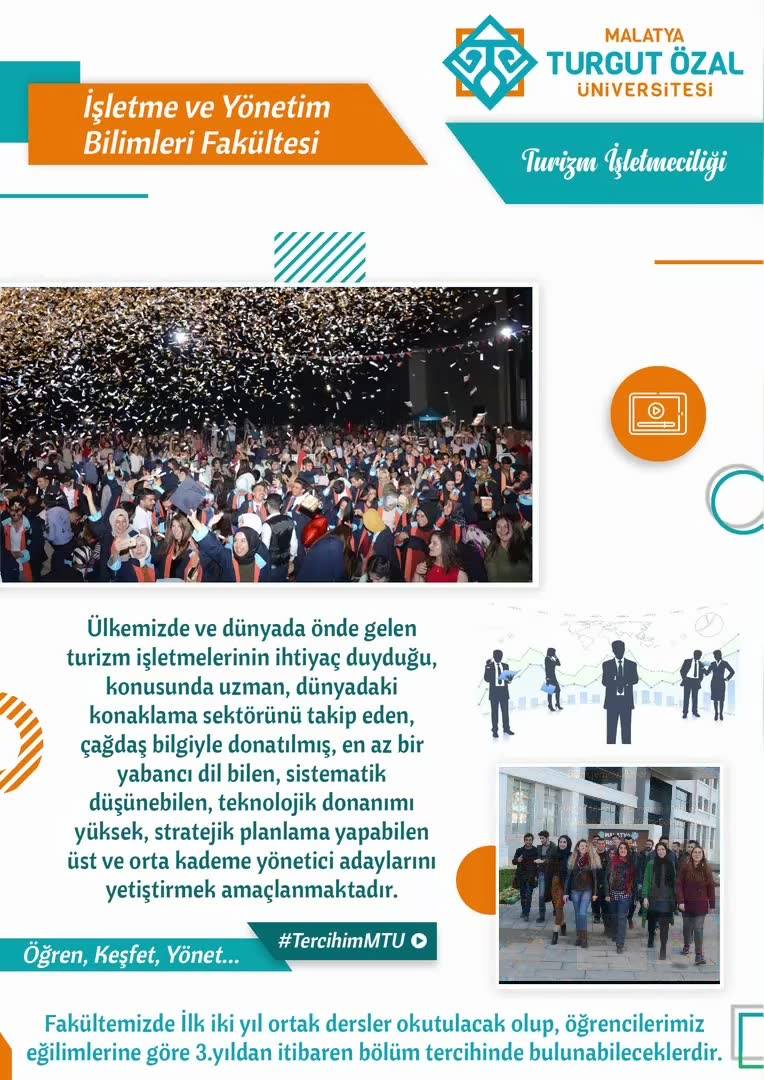 MALATYA
TURGUT ÖZAL
ÜNİVERSİTESİ

İşletme ve Yönetim
Bilimleri Fakültesi

Turizm İşletmeciliği

Ülkemizde ve dünyada önde gelen turizm işletmelerinin ihtiyaç duyduğu, konusunda uzman, dünyadaki konaklama sektörünü takip eden, çağdaş bilgiyle donatılmış, en az bir yabancı dil bilen, sistematik düşünebilen, teknolojik donanımı yüksek, stratejik planlama yapabilen üst ve orta kademe yönetici adaylarını yetiştirmek amaçlanmaktadır.

Öğren, Keşfet, Yönet...

#TercihimMTU

Fakültemizde İlk iki yıl ortak dersler okutulacak olup, öğrencilerimiz eğilimlerine göre 3.yıldan itibaren bölüm tercihinde bulunabileceklerdir.